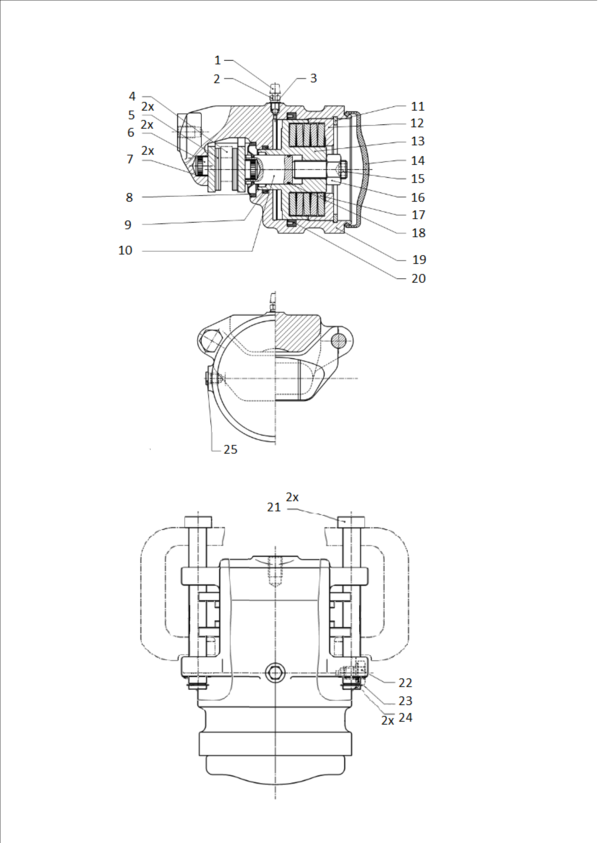 1
2
3
4
2x
5
2x
6
2x
7
8
9
10
11
12
13
14
15
16
17
18
19
20

25

2x
21
22
23
2x 24